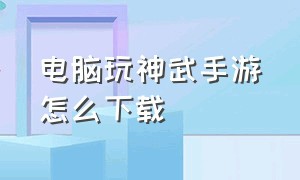 电脑玩神武手游怎么下载